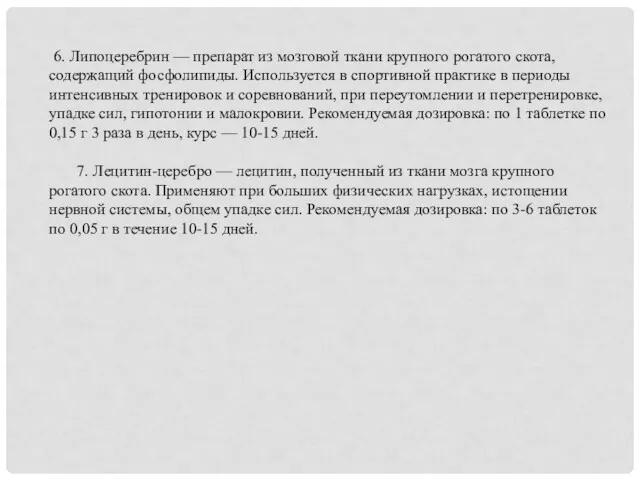 6. Липоцеребрин — препарат из мозговой ткани крупного рогатого скота, содержащий фосфолипиды. Используется в спортивной практике в периоды интенсивных тренировок и соревнований, при переутомлении и перетренировке, упадке сил, гипотонии и малокровии. Рекомендуемая дозировка: по 1 таблетке по 0,15 г 3 раза в день, курс — 10-15 дней.

7. Лецитин-церебро — лецитин, полученный из ткани мозга крупного рогатого скота. Применяют при больших физических нагрузках, истощении нервной системы, общем упадке сил. Рекомендуемая дозировка: по 3-6 таблеток по 0,05 г в течение 10-15 дней.